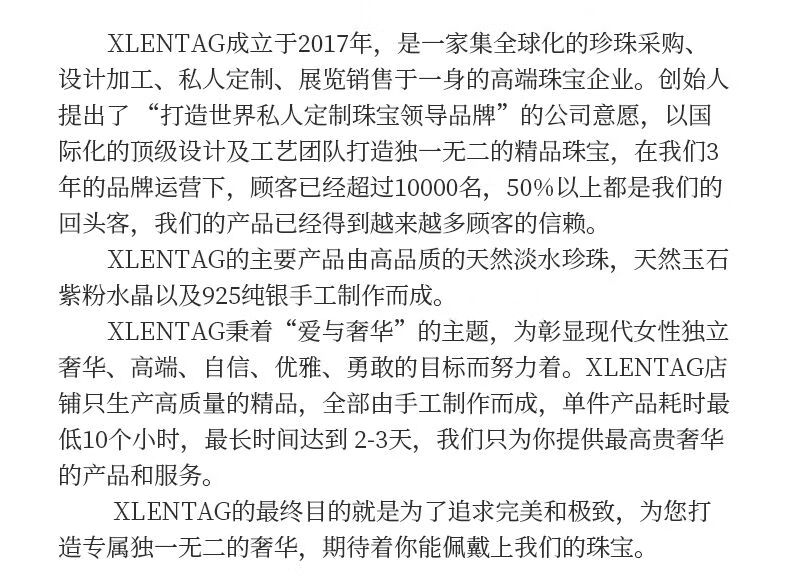 XLENTAG成立于2017年，是一家集全球化的珍珠采购、设计加工、私人定制、展览销售于一身的高端珠宝企业。创始人提出了“打造世界私人定制珠宝领导品牌”的公司意愿，以国际化的顶级设计及工艺团队打造独一无二的精品珠宝，在我们3年的品牌运营下，顾客已经超过10000名，50%以上都是我们的回头客，我们的产品已经得到越来越多顾客的信赖。

XLENTAG的主要产品由高品质的天然淡水珍珠，天然玉石紫粉水晶以及925纯银手工制作而成。

XLENTAG秉着“爱与奢华”的主题，为彰显现代女性独立奢华、高端、自信、优雅、勇敢的目标而努力着。XLENTAG店铺只生产高质量的精品，全部由手工制作而成，单件产品耗时最低10个小时，最长时间达到2-3天，我们只为你提供最高贵奢华的产品和服务。

XLENTAG的最终目的就是为了追求完美和极致，为您打造专属独一无二的奢华，期待着你能佩戴上我们的珠宝。